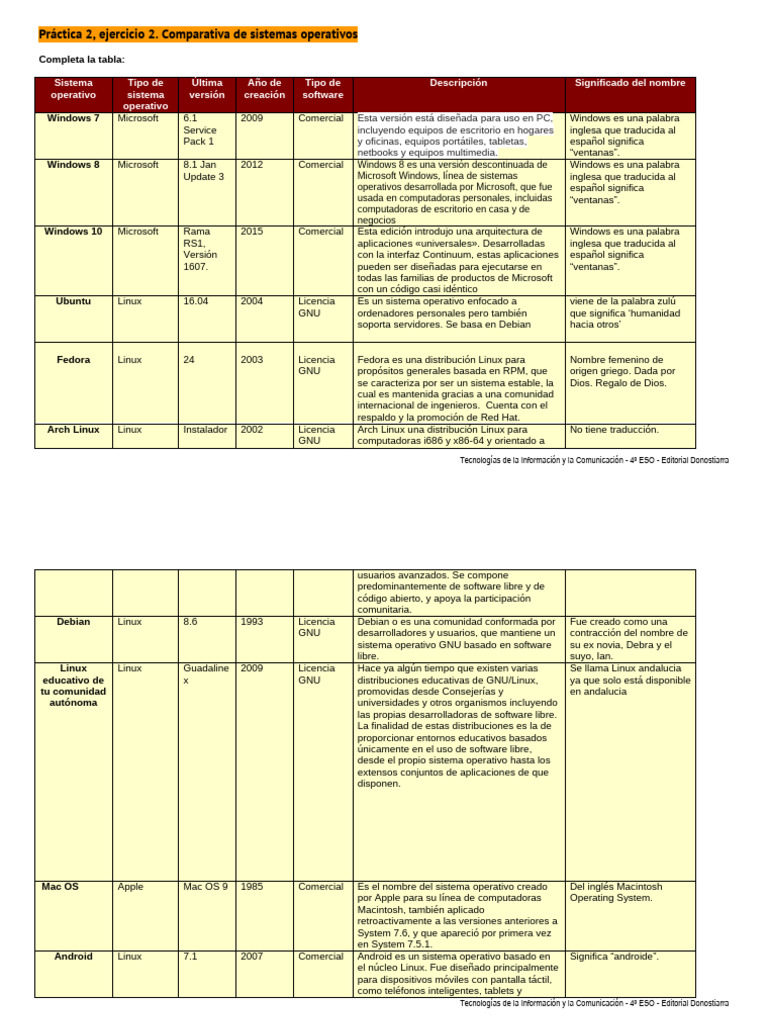 Práctica 2, ejercicio 2. Comparativa de sistemas operativos

Completa la tabla:

| Sistema operativo | Tipo de sistema operativo | Última versión | Año de creación | Tipo de software | Descripción | Significado del nombre |
|---|---|---|---|---|---|---|
| Windows 7 | Microsoft | 6.1 Service Pack 1 | 2009 | Comercial | Esta versión está diseñada para uso en PC, incluyendo equipos de escritorio en hogares y oficinas, equipos portátiles, tabletas, netbooks y equipos multimedia. | Windows es una palabra inglesa que traducida al español significa "ventanas". |
| Windows 8 | Microsoft | 8.1 Jan Update 3 | 2012 | Comercial | Windows 8 es una versión descontinuada de Microsoft Windows, línea de sistemas operativos desarrollada por Microsoft, que fue usada en computadoras personales, incluidas computadoras de escritorio en casa y de negocios | Windows es una palabra inglesa que traducida al español significa "ventanas". |
| Windows 10 | Microsoft | Rama RS1, Versión 1607. | 2015 | Comercial | Esta edición introdujo una arquitectura de aplicaciones «universales». Desarrolladas con la interfaz Continuum, estas aplicaciones pueden ser diseñadas para ejecutarse en todas las familias de productos de Microsoft con un código casi idéntico | Windows es una palabra inglesa que traducida al español significa "ventanas". |
| Ubuntu | Linux | 16.04 | 2004 | Licencia GNU | Es un sistema operativo enfocado a ordenadores personales pero también soporta servidores. Se basa en Debian | viene de la palabra zulú que significa 'humanidad hacia otros' |
| Fedora | Linux | 24 | 2003 | Licencia GNU | Fedora es una distribución Linux para propósitos generales basada en RPM, que se caracteriza por ser un sistema estable, la cual es mantenida gracias a una comunidad internacional de ingenieros. Cuenta con el respaldo y la promoción de Red Hat. | Nombre femenino de origen griego. Dada por Dios. Regalo de Dios. |
| Arch Linux | Linux | Instalador | 2002 | Licencia GNU | Arch Linux una distribución Linux para computadoras i686 y x86-64 y orientado a | No tiene traducción. |

Tecnologías de la Información y la Comunicación - 4º ESO - Editorial Donostiarra

| | | | | | usuarios avanzados. Se compone predominantemente de software libre y de código abierto, y apoya la participación comunitaria. | |
|---|---|---|---|---|---|---|
| Debian | Linux | 8.6 | 1993 | Licencia GNU | Debian o es una comunidad conformada por desarrolladores y usuarios, que mantiene un sistema operativo GNU basado en software libre. | Fue creado como una contracción del nombre de su ex novia, Debra y el suyo, Ian. |
| Linux educativo de tu comunidad autónoma | Linux | Guadalinex | 2009 | Licencia GNU | Hace ya algún tiempo que existen varias distribuciones educativas de GNU/Linux, promovidas desde Consejerías y universidades y otros organismos incluyendo las propias desarrolladoras de software libre. La finalidad de estas distribuciones es la de proporcionar entornos educativos basados únicamente en el uso de software libre, desde el propio sistema operativo hasta los extensos conjuntos de aplicaciones de que disponen. | Se llama Linux andalucia ya que solo está disponible en andalucia |
| Mac OS | Apple | Mac OS 9 | 1985 | Comercial | Es el nombre del sistema operativo creado por Apple para su línea de computadoras Macintosh, también aplicado retroactivamente a las versiones anteriores a System 7.6, y que apareció por primera vez en System 7.5.1. | Del inglés Macintosh Operating System. |
| Android | Linux | 7.1 | 2007 | Comercial | Android es un sistema operativo basado en el núcleo Linux. Fue diseñado principalmente para dispositivos móviles con pantalla táctil, como teléfonos inteligentes, tablets y | Significa "androide". |

Tecnologías de la Información y la Comunicación - 4º ESO - Editorial Donostiarra